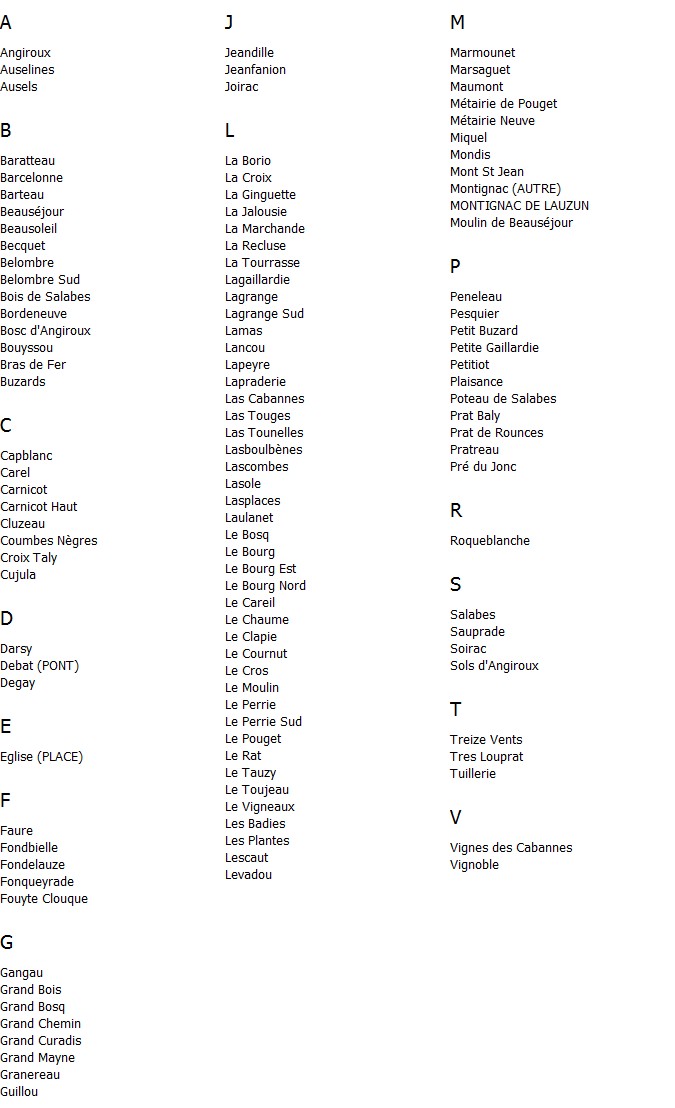 A

Angiroux
Auselines
Ausels

B

Baratteau
Barcelonne
Barteau
Beauséjour
Beausoleil
Becquet
Belombre
Belombre Sud
Bois de Salabes
Bordeneuve
Bosc d'Angiroux
Bouyssou
Bras de Fer
Buzards

C

Capblanc
Carel
Carnicot
Carnicot Haut
Cluzeau
Coumbes Nègres
Croix Taly
Cujula

D

Darsy
Debat (PONT)
Degay

E

Eglise (PLACE)

F

Faure
Fondbielle
Fondelauze
Fonqueyrade
Fouyte Clouque

G

Gangau
Grand Bois
Grand Bosq
Grand Chemin
Grand Curadis
Grand Mayne
Granereau
Guillou

J

Jeandille
Jeanfanion
Joirac

L

La Borio
La Croix
La Ginguette
La Jalousie
La Marchande
La Recluse
La Tourrasse
Lagaillardie
Lagrange
Lagrange Sud
Lamas
Lancou
Lapeyre
Lapraderie
Las Cabannes
Las Touges
Las Tounelles
Lasboulbènes
Lascombes
Lasole
Lasplaces
Laulanet
Le Bosq
Le Bourg
Le Bourg Est
Le Bourg Nord
Le Careil
Le Chaume
Le Clapie
Le Cournut
Le Cros
Le Moulin
Le Perrie
Le Perrie Sud
Le Pouget
Le Rat
Le Tauzy
Le Toujeau
Le Vigneaux
Les Badies
Les Plantes
Lescaut
Levadou

M

Marmounet
Marsaguet
Maumont
Métairie de Pouget
Métairie Neuve
Miquel
Mondis
Mont St Jean
Montignac (AUTRE)
MONTIGNAC DE LAUZUN
Moulin de Beauséjour

P

Peneleau
Pesquier
Petit Buzard
Petite Gaillardie
Petitiot
Plaisance
Poteau de Salabes
Prat Baly
Prat de Rounces
Pratreau
Pré du Jonc

R

Roqueblanche

S

Salabes
Sauprade
Soirac
Sols d'Angiroux

T

Treize Vents
Tres Louprat
Tuillerie

V

Vignes des Cabannes
Vignoble